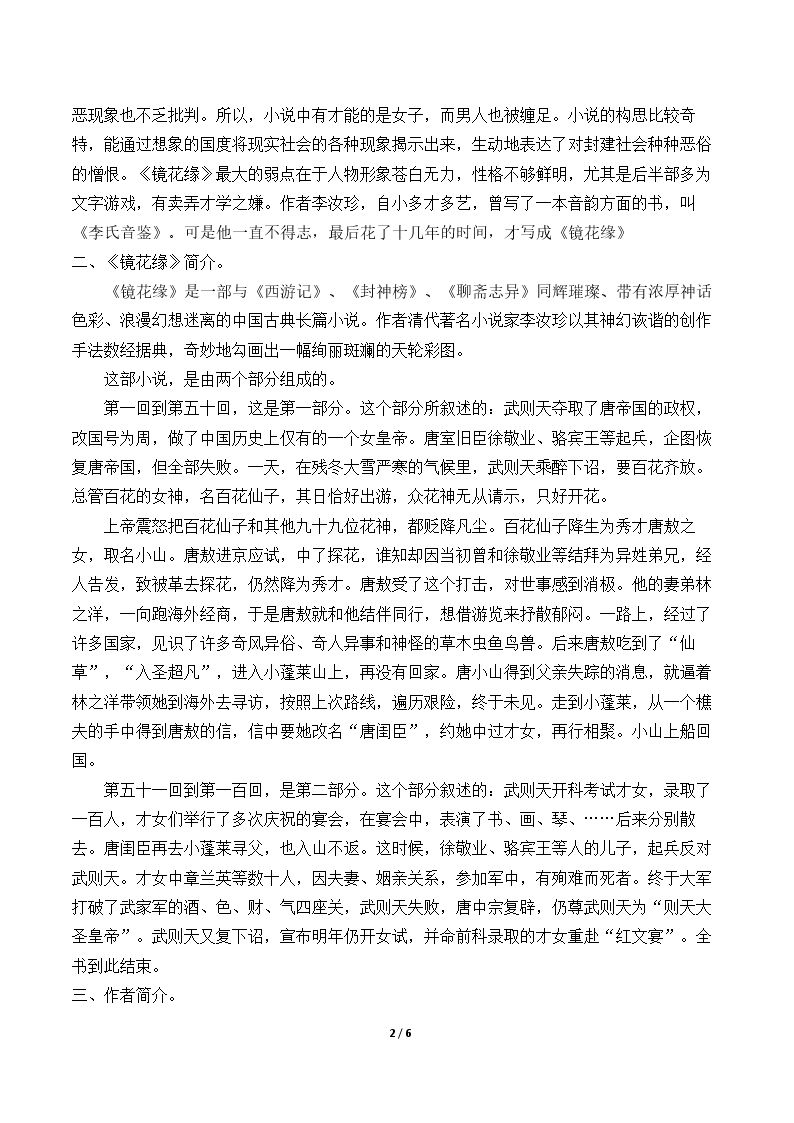 恶现象也不乏批判。所以，小说中有才能的是女子，而男人也被缠足。小说的构思比较奇特，能通过想象的国度将现实社会的各种现象揭示出来，生动地表达了对封建社会种种恶俗的憎恨。《镜花缘》最大的弱点在于人物形象苍白无力，性格不够鲜明，尤其是后半部多为文字游戏，有卖弄才学之嫌。作者李汝珍，自小多才多艺，曾写了一本音韵方面的书，叫《李氏音鉴》。可是他一直不得志，最后花了十几年的时间，才写成《镜花缘》

二、《镜花缘》简介。

《镜花缘》是一部与《西游记》、《封神榜》、《聊斋志异》同辉璀璨、带有浓厚神话色彩、浪漫幻想迷离的中国古典长篇小说。作者清代著名小说家李汝珍以其神幻诙谐的创作手法数经据典，奇妙地勾画出一幅绚丽斑斓的天轮彩图。

这部小说，是由两个部分组成的。

第一回到第五十回，这是第一部分。这个部分所叙述的：武则天夺取了唐帝国的政权，改国号为周，做了中国历史上仅有的一个女皇帝。唐室旧臣徐敬业、骆宾王等起兵，企图恢复唐帝国，但全部失败。一天，在残冬大雪严寒的气候里，武则天乘醉下诏，要百花齐放。总管百花的女神，名百花仙子，其日恰好出游，众花神无从请示，只好开花。

上帝震怒把百花仙子和其他九十九位花神，都贬降凡尘。百花仙子降生为秀才唐敖之女，取名小山。唐敖进京应试，中了探花，谁知却因当初曾和徐敬业等结拜为异姓弟兄，经人告发，致被革去探花，仍然降为秀才。唐敖受了这个打击，对世事感到消极。他的妻弟林之洋，一向跑海外经商，于是唐敖就和他结伴同行，想借游览来抒散郁闷。一路上，经过了许多国家，见识了许多奇风异俗、奇人异事和神怪的草木虫鱼鸟兽。后来唐敖吃到了“仙草”，“入圣超凡”，进入小蓬莱山上，再没有回家。唐小山得到父亲失踪的消息，就逼着林之洋带领她到海外去寻访，按照上次路线，遍历艰险，终于未见。走到小蓬莱，从一个樵夫的手中得到唐敖的信，信中要她改名“唐闺臣”，约她中过才女，再行相聚。小山上船回国。

第五十一回到第一百回，是第二部分。这个部分叙述的：武则天开科考试才女，录取了一百人，才女们举行了多次庆祝的宴会，在宴会中，表演了书、画、琴、……后来分别散去。唐闺臣再去小蓬莱寻父，也入山不返。这时候，徐敬业、骆宾王等人的儿子，起兵反对武则天。才女中章兰英等数十人，因夫妻、姻亲关系，参加军中，有殉难而死者。终于大军打破了武家军的酒、色、财、气四座关，武则天失败，唐中宗复辟，仍尊武则天为“则天大圣皇帝”。武则天又复下诏，宣布明年仍开女试，并命前科录取的才女重赴“红文宴”。全书到此结束。

三、作者简介。

2 / 6